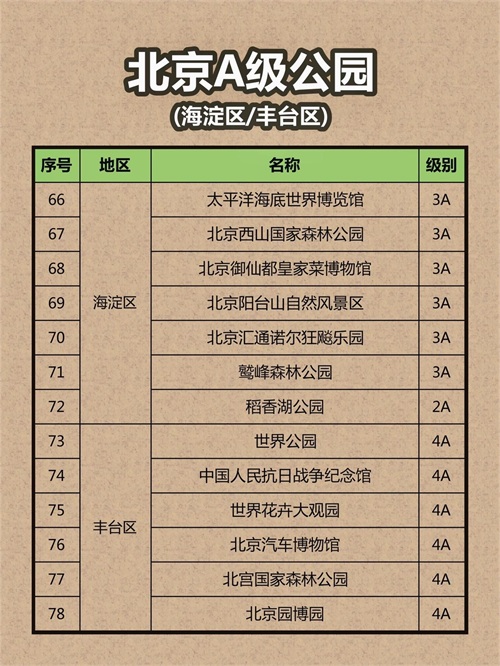 北京A级公园

(海淀区/丰台区)

| 序号 | 地区 | 名称 | 级别 |
|---|---|---|---|
| 66 | 海淀区 | 太平洋海底世界博览馆 | 3A |
| 67 |  | 北京西山国家森林公园 | 3A |
| 68 |  | 北京御仙都皇家菜博物馆 | 3A |
| 69 |  | 北京阳台山自然风景区 | 3A |
| 70 |  | 北京汇通诺尔狂飚乐园 | 3A |
| 71 |  | 鹫峰森林公园 | 3A |
| 72 |  | 稻香湖公园 | 2A |
| 73 | 丰台区 | 世界公园 | 4A |
| 74 |  | 中国人民抗日战争纪念馆 | 4A |
| 75 |  | 世界花卉大观园 | 4A |
| 76 |  | 北京汽车博物馆 | 4A |
| 77 |  | 北宫国家森林公园 | 4A |
| 78 |  | 北京园博园 | 4A |